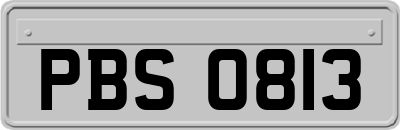 PBS 0813